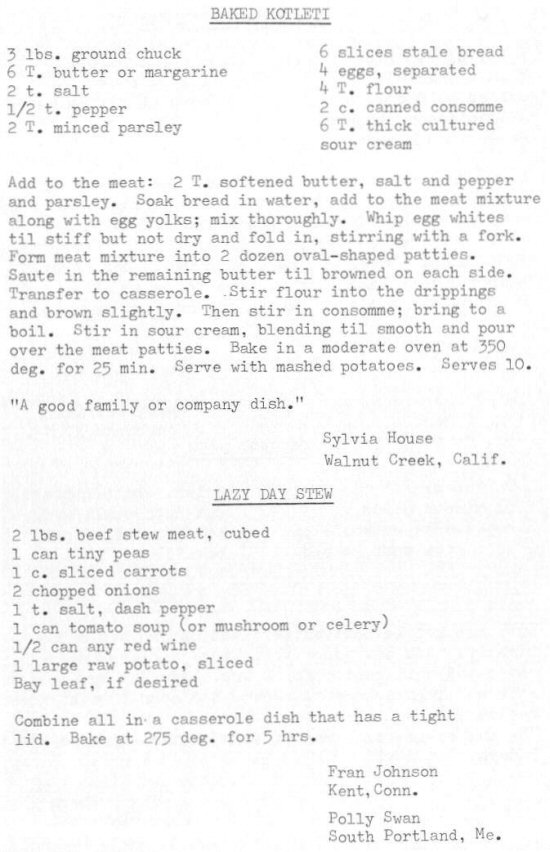 BAKED KOTLETI

3 lbs. ground chuck
6 T. butter or margarine
2 t. salt
1/2 t. pepper
2 T. minced parsley

6 slices stale bread
4 eggs, separated
4 T. flour
2 c. canned consomme
6 T. thick cultured sour cream

Add to the meat: 2 T. softened butter, salt and pepper and parsley. Soak bread in water, add to the meat mixture along with egg yolks; mix thoroughly. Whip egg whites til stiff but not dry and fold in, stirring with a fork. Form meat mixture into 2 dozen oval-shaped patties. Saute in the remaining butter til browned on each side. Transfer to casserole. Stir flour into the drippings and brown slightly. Then stir in consomme; bring to a boil. Stir in sour cream, blending til smooth and pour over the meat patties. Bake in a moderate oven at 350 deg. for 25 min. Serve with mashed potatoes. Serves 10.

"A good family or company dish."

Sylvia House
Walnut Creek, Calif.

LAZY DAY STEW

2 lbs. beef stew meat, cubed
1 can tiny peas
1 c. sliced carrots
2 chopped onions
1 t. salt, dash pepper
1 can tomato soup (or mushroom or celery)
1/2 can any red wine
1 large raw potato, sliced
Bay leaf, if desired

Combine all in a casserole dish that has a tight lid. Bake at 275 deg. for 5 hrs.

Fran Johnson
Kent, Conn.

Polly Swan
South Portland, Me.